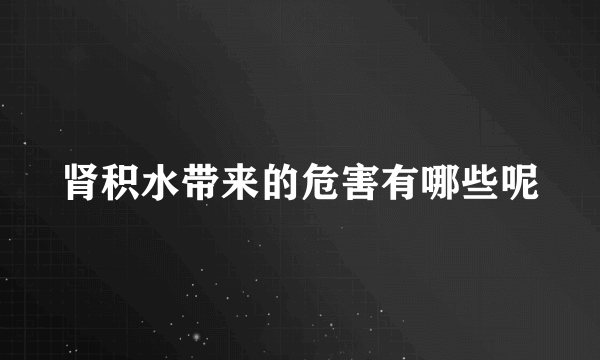 肾积水带来的危害有哪些呢